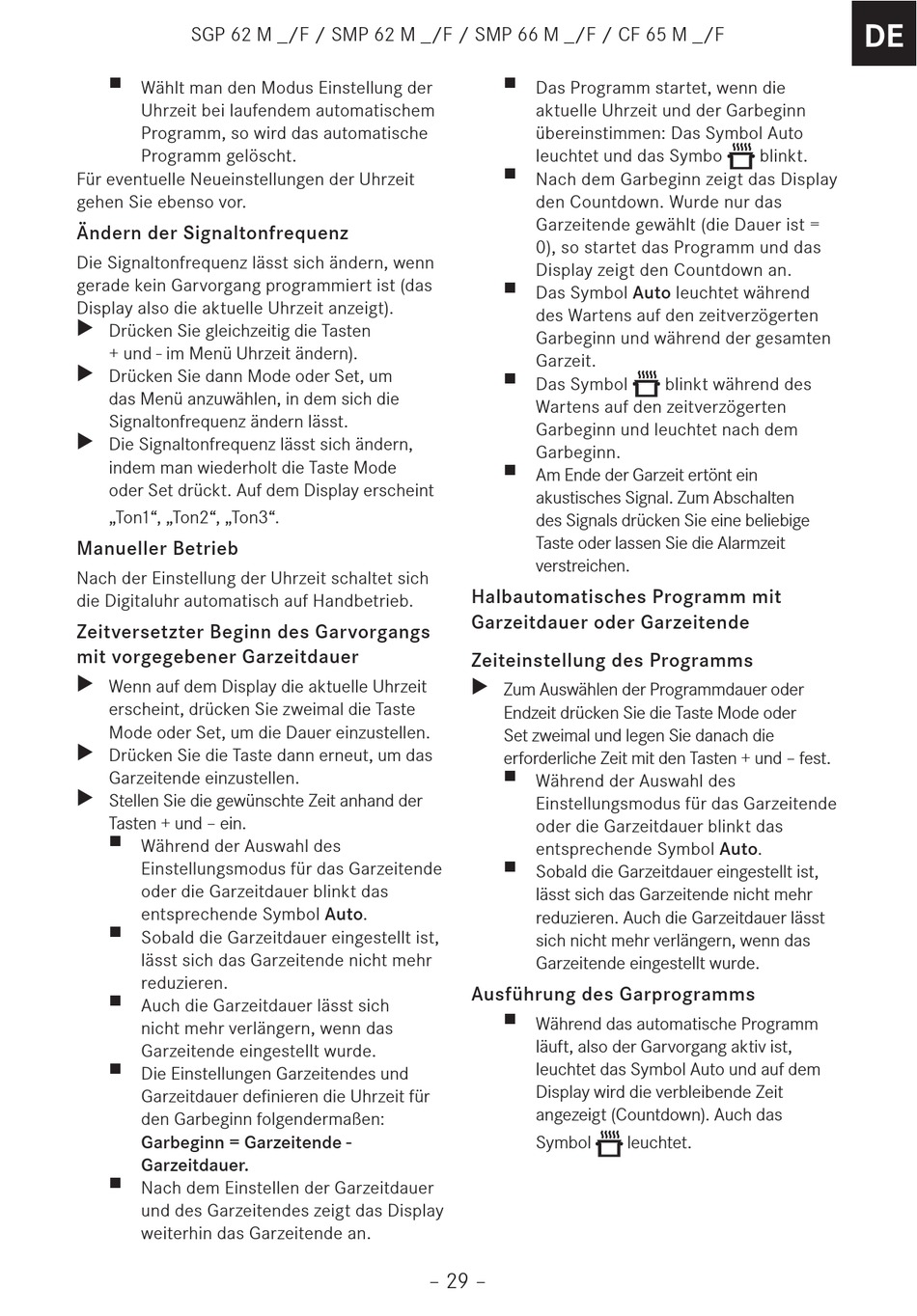 SGP 62 M _/F / SMP 62 M _/F / SMP 66 M _/F / CF 65 M _/F

DE

■ Wählt man den Modus Einstellung der Uhrzeit bei laufendem automatischem Programm, so wird das automatische Programm gelöscht.

Für eventuelle Neueinstellungen der Uhrzeit gehen Sie ebenso vor.

Ändern der Signaltonfrequenz

Die Signaltonfrequenz lässt sich ändern, wenn gerade kein Garvorgang programmiert ist (das Display also die aktuelle Uhrzeit anzeigt).

▶ Drücken Sie gleichzeitig die Tasten + und - im Menü Uhrzeit ändern).

▶ Drücken Sie dann Mode oder Set, um das Menü anzuwählen, in dem sich die Signaltonfrequenz ändern lässt.

▶ Die Signaltonfrequenz lässt sich ändern, indem man wiederholt die Taste Mode oder Set drückt. Auf dem Display erscheint „Ton1“, „Ton2“, „Ton3“.

Manueller Betrieb

Nach der Einstellung der Uhrzeit schaltet sich die Digitaluhr automatisch auf Handbetrieb.

Zeitversetzter Beginn des Garvorgangs mit vorgegebener Garzeitdauer

▶ Wenn auf dem Display die aktuelle Uhrzeit erscheint, drücken Sie zweimal die Taste Mode oder Set, um die Dauer einzustellen.

▶ Drücken Sie die Taste dann erneut, um das Garzeitende einzustellen.

▶ Stellen Sie die gewünschte Zeit anhand der Tasten + und – ein.

■ Während der Auswahl des Einstellungsmodus für das Garzeitende oder die Garzeitdauer blinkt das entsprechende Symbol Auto.

■ Sobald die Garzeitdauer eingestellt ist, lässt sich das Garzeitende nicht mehr reduzieren.

■ Auch die Garzeitdauer lässt sich nicht mehr verlängern, wenn das Garzeitende eingestellt wurde.

■ Die Einstellungen Garzeitendes und Garzeitdauer definieren die Uhrzeit für den Garbeginn folgendermaßen: Garbeginn = Garzeitende - Garzeitdauer.

■ Nach dem Einstellen der Garzeitdauer und des Garzeitendes zeigt das Display weiterhin das Garzeitende an.

■ Das Programm startet, wenn die aktuelle Uhrzeit und der Garbeginn übereinstimmen: Das Symbol Auto leuchtet und das Symbo blinkt.

■ Nach dem Garbeginn zeigt das Display den Countdown. Wurde nur das Garzeitende gewählt (die Dauer ist = 0), so startet das Programm und das Display zeigt den Countdown an.

■ Das Symbol Auto leuchtet während des Wartens auf den zeitverzögerten Garbeginn und während der gesamten Garzeit.

■ Das Symbol blinkt während des Wartens auf den zeitverzögerten Garbeginn und leuchtet nach dem Garbeginn.

■ Am Ende der Garzeit ertönt ein akustisches Signal. Zum Abschalten des Signals drücken Sie eine beliebige Taste oder lassen Sie die Alarmzeit verstreichen.

Halbautomatisches Programm mit Garzeitdauer oder Garzeitende

Zeiteinstellung des Programms

▶ Zum Auswählen der Programmdauer oder Endzeit drücken Sie die Taste Mode oder Set zweimal und legen Sie danach die erforderliche Zeit mit den Tasten + und – fest.

■ Während der Auswahl des Einstellungsmodus für das Garzeitende oder die Garzeitdauer blinkt das entsprechende Symbol Auto.

■ Sobald die Garzeitdauer eingestellt ist, lässt sich das Garzeitende nicht mehr reduzieren. Auch die Garzeitdauer lässt sich nicht mehr verlängern, wenn das Garzeitende eingestellt wurde.

Ausführung des Garprogramms

■ Während das automatische Programm läuft, also der Garvorgang aktiv ist, leuchtet das Symbol Auto und auf dem Display wird die verbleibende Zeit angezeigt (Countdown). Auch das Symbol leuchtet.

– 29 –